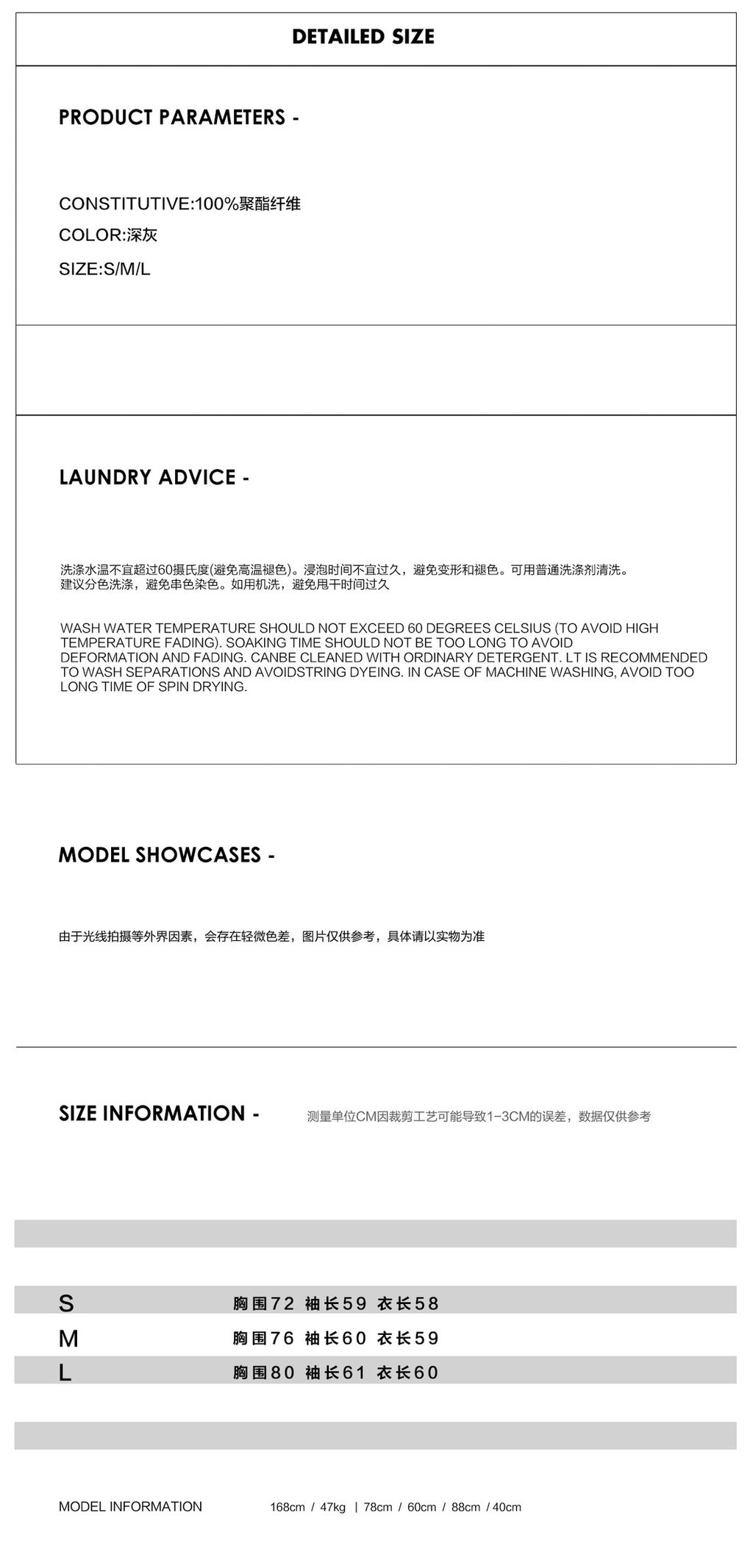 DETAILED SIZE

PRODUCT PARAMETERS -

CONSTITUTIVE:100%聚酯纤维
COLOR:深灰
SIZE:S/M/L

LAUNDRY ADVICE -

洗涤水温不宜超过60摄氏度(避免高温褪色)。浸泡时间不宜过久，避免变形和褪色。可用普通洗涤剂清洗。建议分色洗涤，避免串色染色。如用机洗，避免甩干时间过久

WASH WATER TEMPERATURE SHOULD NOT EXCEED 60 DEGREES CELSIUS (TO AVOID HIGH TEMPERATURE FADING). SOAKING TIME SHOULD NOT BE TOO LONG TO AVOID DEFORMATION AND FADING. CANBE CLEANED WITH ORDINARY DETERGENT. LT IS RECOMMENDED TO WASH SEPARATIONS AND AVOIDSTRING DYEING. IN CASE OF MACHINE WASHING, AVOID TOO LONG TIME OF SPIN DRYING.

MODEL SHOWCASES -

由于光线拍摄等外界因素，会存在轻微色差，图片仅供参考，具体请以实物为准

SIZE INFORMATION -

测量单位CM因裁剪工艺可能导致1-3CM的误差，数据仅供参考

S 胸围72 袖长59 衣长58
M 胸围76 袖长60 衣长59
L 胸围80 袖长61 衣长60

MODEL INFORMATION 168cm / 47kg | 78cm / 60cm / 88cm / 40cm